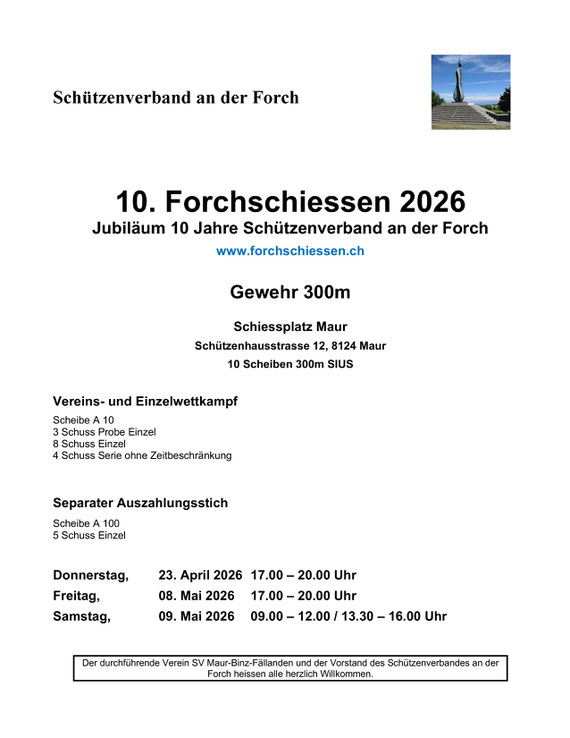 Schützenverband an der Forch

10. Forchschiessen 2026
Jubiläum 10 Jahre Schützenverband an der Forch
www.forchschiessen.ch

Gewehr 300m

Schiessplatz Maur
Schützenhausstrasse 12, 8124 Maur
10 Scheiben 300m SIUS

Vereins- und Einzelwettkampf
Scheibe A 10
3 Schuss Probe Einzel
8 Schuss Einzel
4 Schuss Serie ohne Zeitbeschränkung

Separater Auszahlungsstich
Scheibe A 100
5 Schuss Einzel

Donnerstag, 23. April 2026 17.00 – 20.00 Uhr
Freitag, 08. Mai 2026 17.00 – 20.00 Uhr
Samstag, 09. Mai 2026 09.00 – 12.00 / 13.30 – 16.00 Uhr

Der durchführende Verein SV Maur-Binz-Fällanden und der Vorstand des Schützenverbandes an der Forch heissen alle herzlich Willkommen.